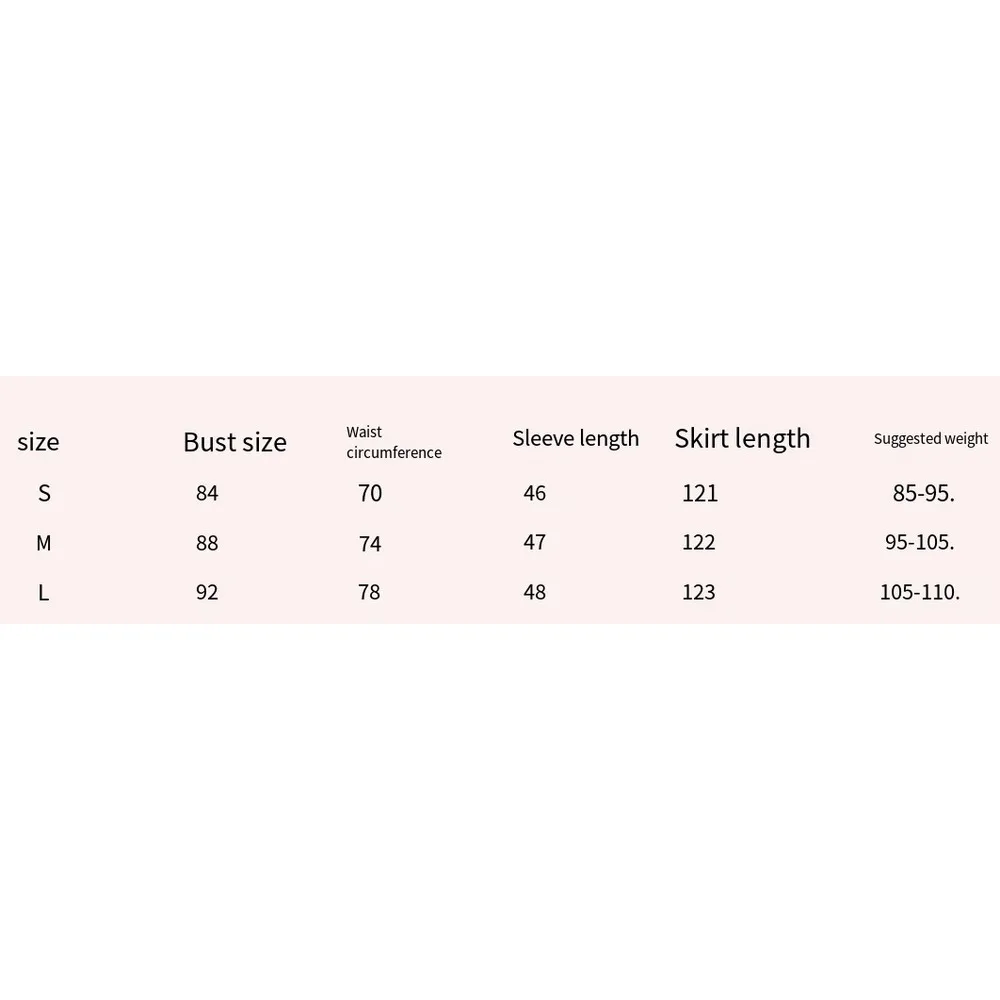 | size | Bust size | Waist circumference | Sleeve length | Skirt length | Suggested weight |
|---|---|---|---|---|---|
| S | 84 | 70 | 46 | 121 | 85-95. |
| M | 88 | 74 | 47 | 122 | 95-105. |
| L | 92 | 78 | 48 | 123 | 105-110. |